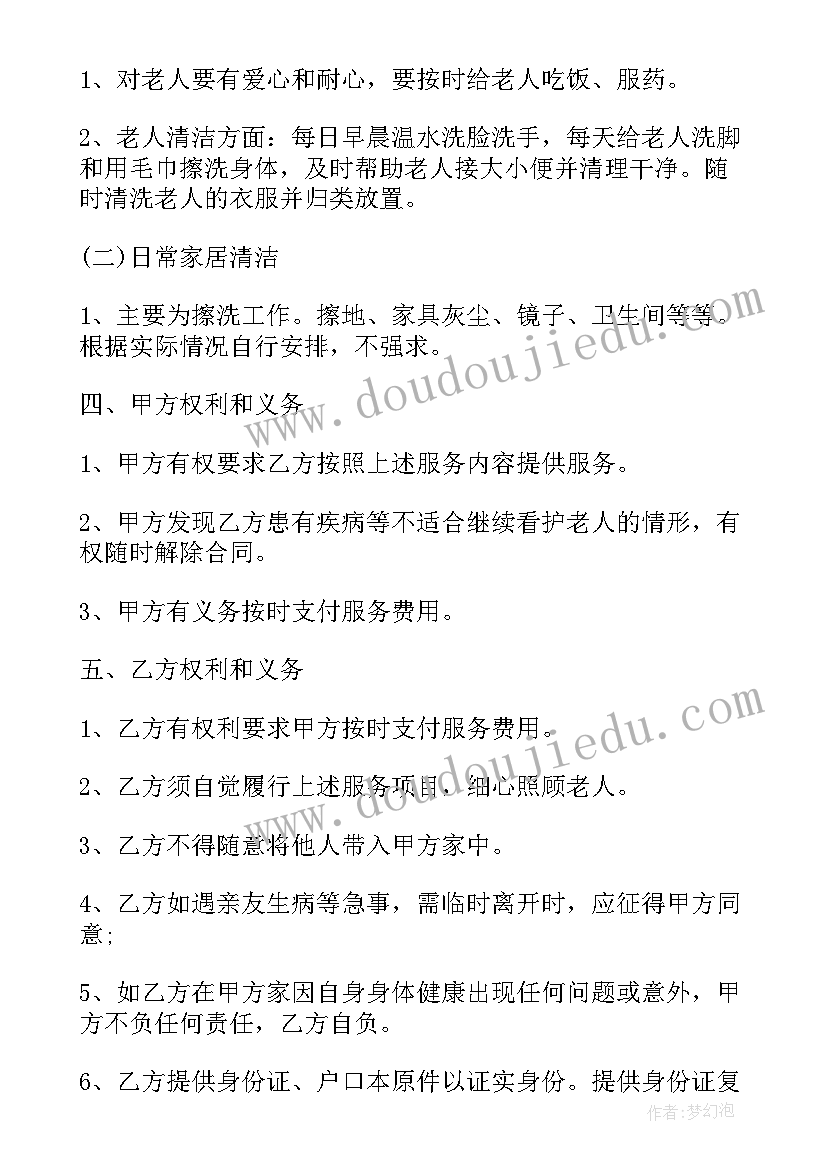 1、对老人要有爱心和耐心，要按时给老人吃饭、服药。

2、老人清洁方面：每日早晨温水洗脸洗手，每天给老人洗脚和用毛巾擦洗身体，及时帮助老人接大小便并清理干净。随时清洗老人的衣服并归类放置。

(二)日常家居清洁

1、主要为擦洗工作。擦地、家具灰尘、镜子、卫生间等等。根据实际情况自行安排，不强求。

四、甲方权利和义务

1、甲方有权要求乙方按照上述服务内容提供服务。

2、甲方发现乙方患有疾病等不适合继续看护老人的情形，有权随时解除合同。

3、甲方有义务按时支付服务费用。

五、乙方权利和义务

1、乙方有权利要求甲方按时支付服务费用。

2、乙方须自觉履行上述服务项目，细心照顾老人。

3、乙方不得随意将他人带入甲方家中。

4、乙方如遇亲友生病等急事，需临时离开时，应征得甲方同意;

5、如乙方在甲方家因自身身体健康出现任何问题或意外，甲方不负任何责任，乙方自负。

6、乙方提供身份证、户口本原件以证实身份。提供身份证复

www.doudoujiedu.com

www.doudoujiedu.com

作者:梦幻泡